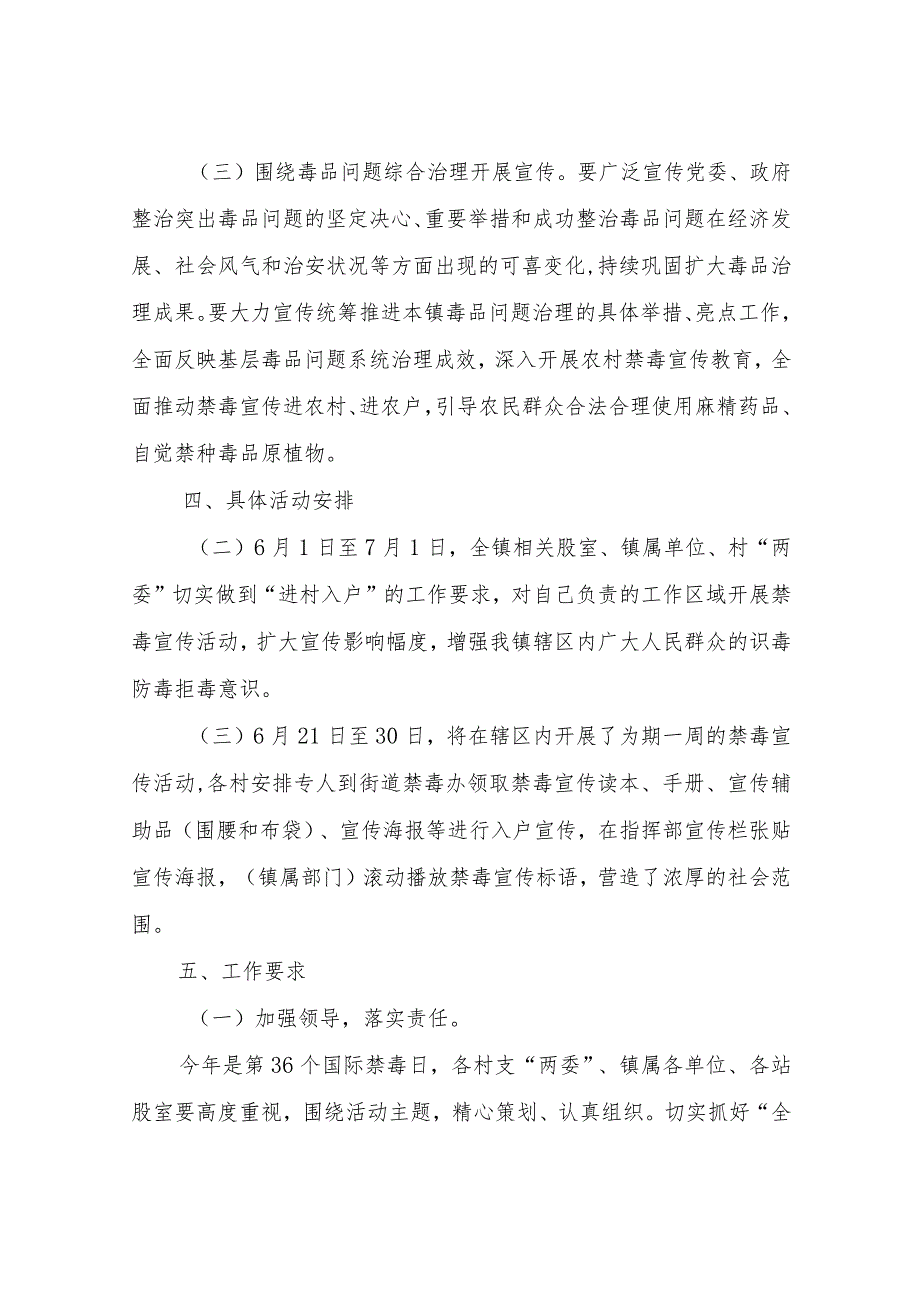 （三）围绕毒品问题综合治理开展宣传。要广泛宣传党委、政府整治突出毒品问题的坚定决心、重要举措和成功整治毒品问题在经济发展、社会风气和治安状况等方面出现的可喜变化，持续巩固扩大毒品治理成果。要大力宣传统筹推进本镇毒品问题治理的具体举措、亮点工作，全面反映基层毒品问题系统治理成效，深入开展农村禁毒宣传教育，全面推动禁毒宣传进农村、进农户，引导农民群众合法合理使用麻精药品、自觉禁种毒品原植物。

四、具体活动安排

（二）6月1日至7月1日，全镇相关股室、镇属单位、村“两委”切实做到“进村入户”的工作要求，对自己负责的工作区域开展禁毒宣传活动，扩大宣传影响幅度，增强我镇辖区内广大人民群众的识毒防毒拒毒意识。

（三）6月21日至30日，将在辖区内开展了为期一周的禁毒宣传活动，各村安排专人到街道禁毒办领取禁毒宣传读本、手册、宣传辅助品（围腰和布袋）、宣传海报等进行入户宣传，在指挥部宣传栏张贴宣传海报，（镇属部门）滚动播放禁毒宣传标语，营造了浓厚的社会范围。

五、工作要求

（一）加强领导，落实责任。

今年是第36个国际禁毒日，各村支“两委”、镇属各单位、各站股室要高度重视，围绕活动主题，精心策划、认真组织。切实抓好“全